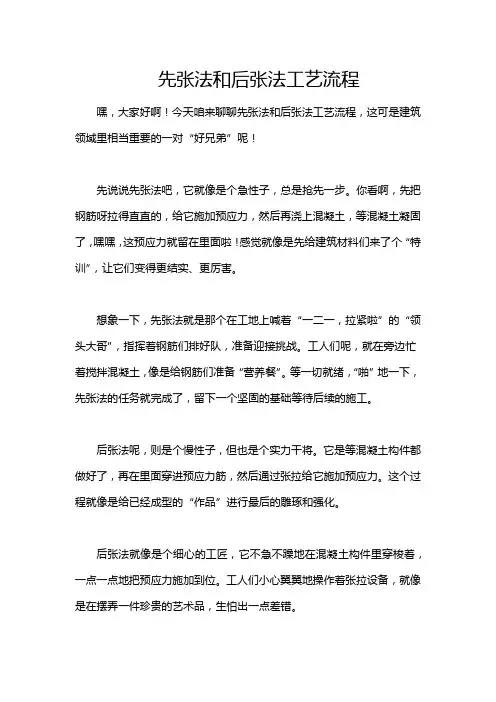 先张法和后张法工艺流程

嘿，大家好啊！今天咱来聊聊先张法和后张法工艺流程，这可是建筑领域里相当重要的一对“好兄弟”呢！

先说说先张法吧，它就像是个急性子，总是抢先一步。你看啊，先把钢筋呀拉得直直的，给它施加预应力，然后再浇上混凝土，等混凝土凝固了，嘿嘿，这预应力就留在里面啦！感觉就像是先给建筑材料们来了个“特训”，让它们变得更结实、更厉害。

想象一下，先张法就是那个在工地上喊着“一二一，拉紧啦”的“领头大哥”，指挥着钢筋们排好队，准备迎接挑战。工人们呢，就在旁边忙着搅拌混凝土，像是给钢筋们准备“营养餐”。等一切就绪，“啪”地一下，先张法的任务就完成了，留下一个坚固的基础等待后续的施工。

后张法呢，则是个慢性子，但也是个实力干将。它是等混凝土构件都做好了，再在里面穿进预应力筋，然后通过张拉给它施加预应力。这个过程就像是给已经成型的“作品”进行最后的雕琢和强化。

后张法就像是个细心的工匠，它不急不躁地在混凝土构件里穿梭着，一点一点地把预应力施加到位。工人们小心翼翼地操作着张拉设备，就像是在摆弄一件珍贵的艺术品，生怕出一点差错。